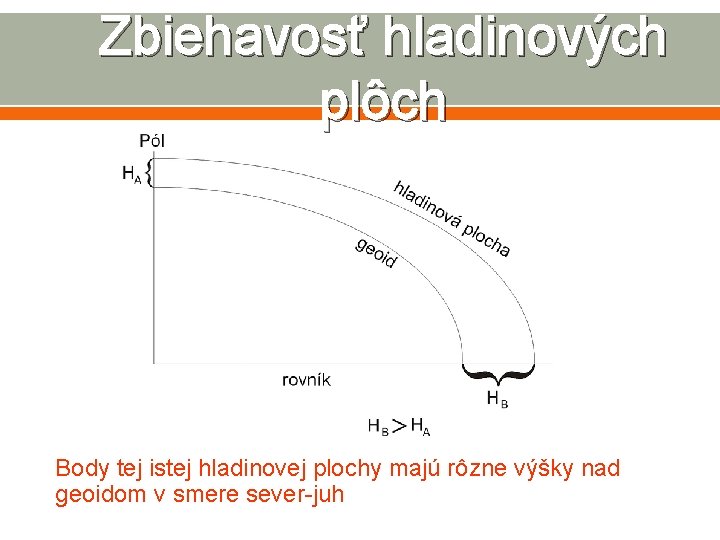 Zbiehavosť hladinových plôch

Pól

$H_A$

hladinová plocha

geoid

rovník

$H_B$

$H_B > H_A$

Body tej istej hladinovej plochy majú rôzne výšky nad geoidom v smere sever-juh